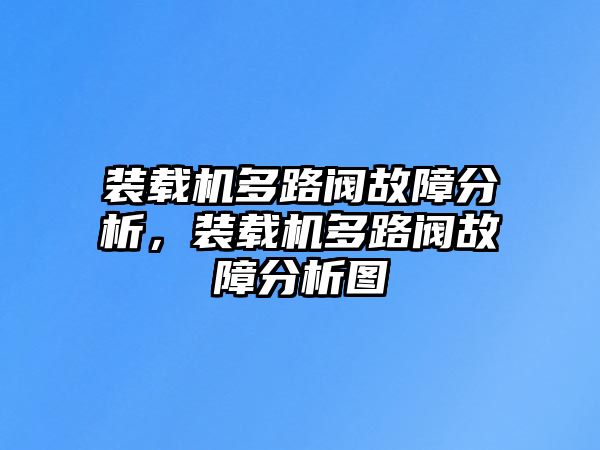 装载机多路阀故障分析，装载机多路阀故障分析图